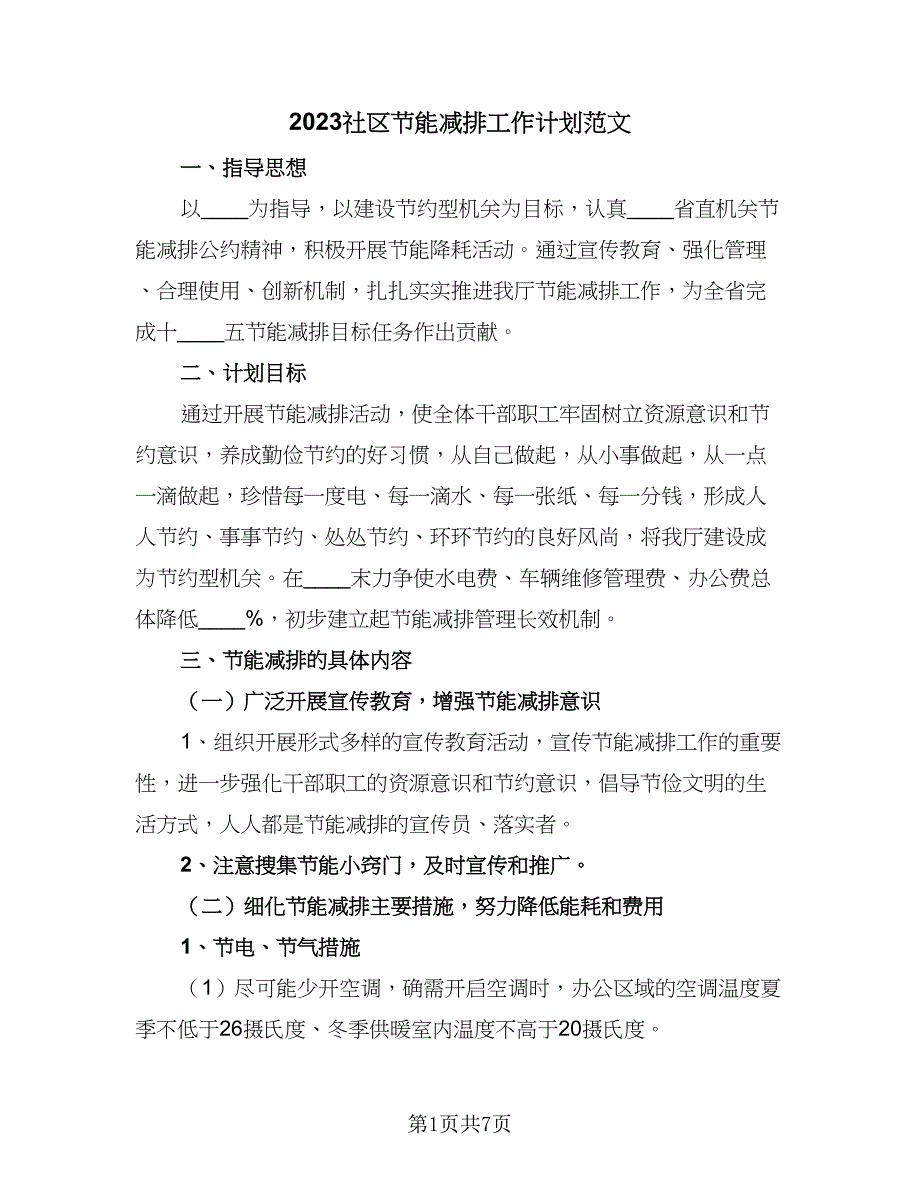 2023社区节能减排工作计划范文

一、指导思想

以____为指导，以建设节约型机关为目标，认真____省直机关节能减排公约精神，积极开展节能降耗活动。通过宣传教育、强化管理、合理使用、创新机制，扎扎实实推进我厅节能减排工作，为全省完成十____五节能减排目标任务作出贡献。

二、计划目标

通过开展节能减排活动，使全体干部职工牢固树立资源意识和节约意识，养成勤俭节约的好习惯，从自己做起，从小事做起，从一点一滴做起，珍惜每一度电、每一滴水、每一张纸、每一分钱，形成人人节约、事事节约、处处节约、环环节约的良好风尚，将我厅建设成为节约型机关。在____末力争使水电费、车辆维修管理费、办公费总体降低____%，初步建立起节能减排管理长效机制。

三、节能减排的具体内容

（一）广泛开展宣传教育，增强节能减排意识

1、组织开展形式多样的宣传教育活动，宣传节能减排工作的重要性，进一步强化干部职工的资源意识和节约意识，倡导节俭文明的生活方式，人人都是节能减排的宣传员、落实者。

2、注意搜集节能小窍门，及时宣传和推广。

（二）细化节能减排主要措施，努力降低能耗和费用

1、节电、节气措施

（1）尽可能少开空调，确需开启空调时，办公区域的空调温度夏季不低于26摄氏度、冬季供暖室内温度不高于20摄氏度。

第1页共7页